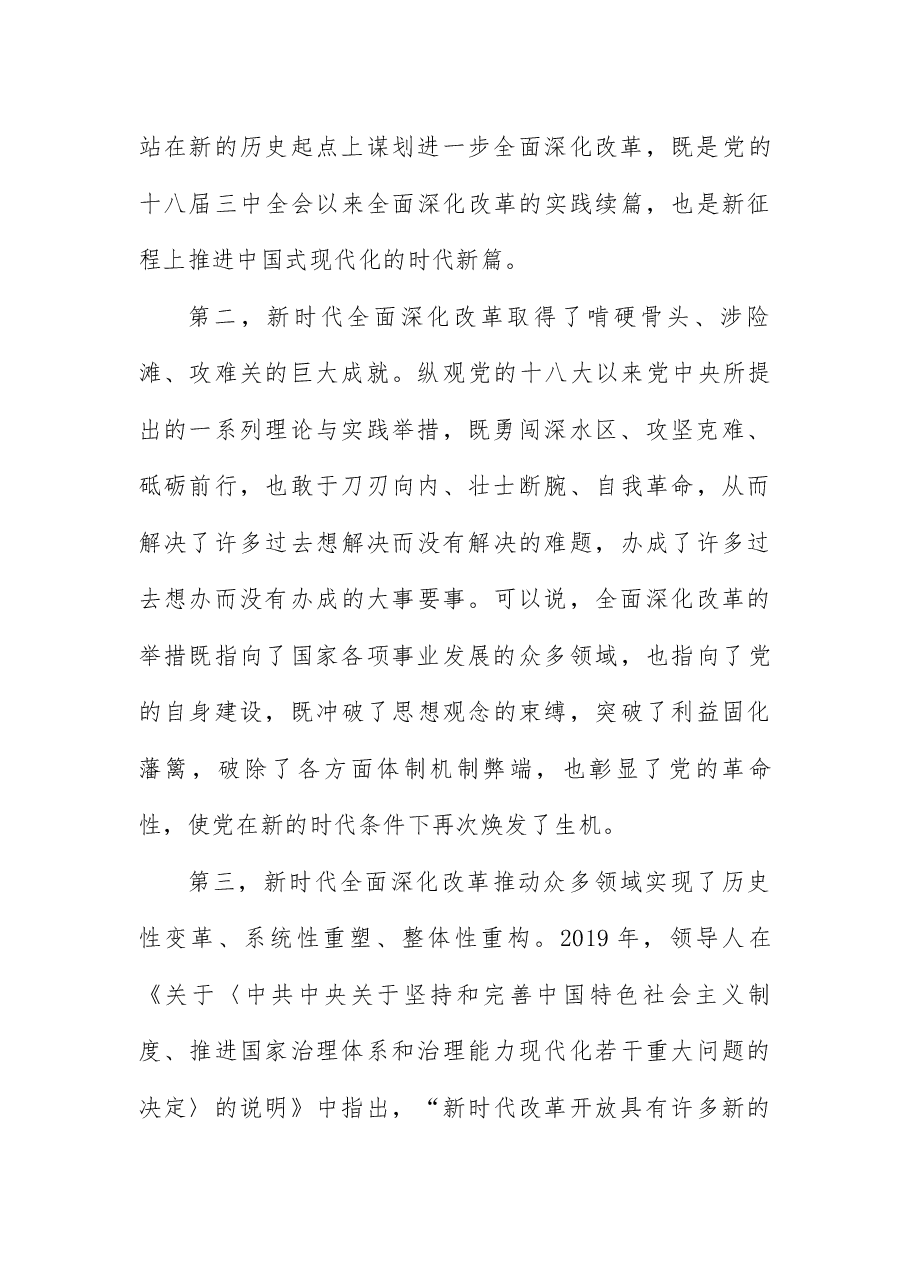 站在新的历史起点上谋划进一步全面深化改革，既是党的十八届三中全会以来全面深化改革的实践续篇，也是新征程上推进中国式现代化的时代新篇。

第二，新时代全面深化改革取得了啃硬骨头、涉险滩、攻难关的巨大成就。纵观党的十八大以来党中央所提出的一系列理论与实践举措，既勇闯深水区、攻坚克难、砥砺前行，也敢于刀刃向内、壮士断腕、自我革命，从而解决了许多过去想解决而没有解决的难题，办成了许多过去想办而没有办成的大事要事。可以说，全面深化改革的举措既指向了国家各项事业发展的众多领域，也指向了党的自身建设，既冲破了思想观念的束缚，突破了利益固化藩篱，破除了各方面体制机制弊端，也彰显了党的革命性，使党在新的时代条件下再次焕发了生机。

第三，新时代全面深化改革推动众多领域实现了历史性变革、系统性重塑、整体性重构。2019年，领导人在《关于〈中共中央关于坚持和完善中国特色社会主义制度、推进国家治理体系和治理能力现代化若干重大问题的决定〉的说明》中指出，“新时代改革开放具有许多新的